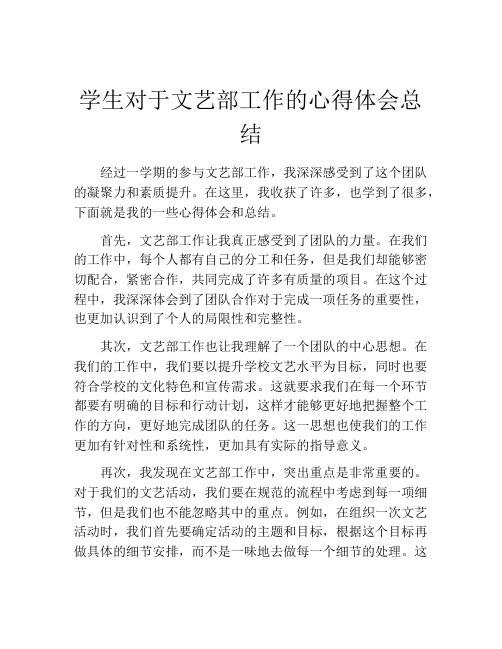 学生对于文艺部工作的心得体会总结

经过一学期的参与文艺部工作，我深深感受到了这个团队的凝聚力和素质提升。在这里，我收获了许多，也学到了很多，下面就是我的一些心得体会和总结。

首先，文艺部工作让我真正感受到了团队的力量。在我们的工作中，每个人都有自己的分工和任务，但是我们却能够密切配合，紧密合作，共同完成了许多有质量的项目。在这个过程中，我深深体会到了团队合作对于完成一项任务的重要性，也更加认识到了个人的局限性和完整性。

其次，文艺部工作也让我理解了一个团队的中心思想。在我们的工作中，我们要以提升学校文艺水平为目标，同时也要符合学校的文化特色和宣传需求。这就要求我们在每一个环节都要有明确的目标和行动计划，这样才能够更好地把握整个工作的方向，更好地完成团队的任务。这一思想也使我们的工作更加有针对性和系统性，更加具有实际的指导意义。

再次，我发现在文艺部工作中，突出重点是非常重要的。对于我们的文艺活动，我们要在规范的流程中考虑到每一项细节，但是我们也不能忽略其中的重点。例如，在组织一次文艺活动时，我们首先要确定活动的主题和目标，根据这个目标再做具体的细节安排，而不是一味地去做每一个细节的处理。这